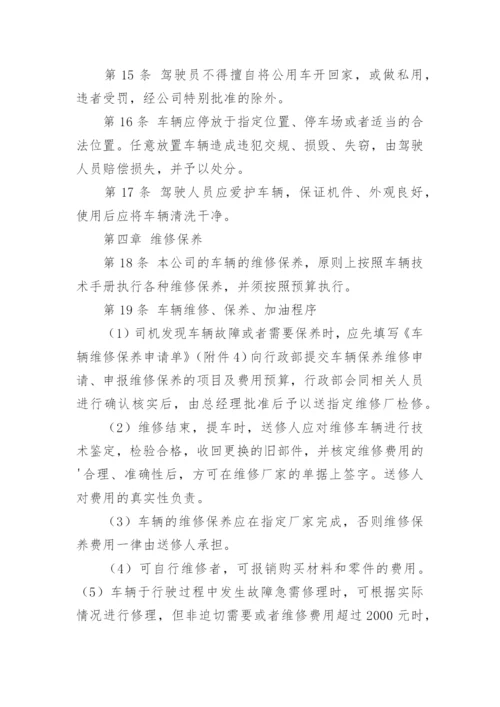 第 15 条 驾驶员不得擅自将公用车开回家，或做私用，违者受罚，经公司特别批准的除外。

第 16 条 车辆应停放于指定位置、停车场或者适当的合法位置。任意放置车辆造成违犯交规、损毁、失窃，由驾驶人员赔偿损失，并予以处分。

第 17 条 驾驶人员应爱护车辆，保证机件、外观良好，使用后应将车辆清洗干净。

第四章 维修保养

第 18 条 本公司的车辆的维修保养，原则上按照车辆技术手册执行各种维修保养，并须按照预算执行。

第 19 条 车辆维修、保养、加油程序

（1）司机发现车辆故障或者需要保养时，应先填写《车辆维修保养申请单》（附件 4）向行政部提交车辆保养维修申请、申报维修保养的项目及费用预算，行政部会同相关人员进行确认核实后，由总经理批准后予以送指定维修厂检修。

（2）维修结束，提车时，送修人应对维修车辆进行技术鉴定，检验合格，收回更换的旧部件，并核定维修费用的'合理、准确性后，方可在维修厂家的单据上签字。送修人对费用的真实性负责。

（3）车辆的维修保养应在指定厂家完成，否则维修保养费用一律由送修人承担。

（4）可自行维修者，可报销购买材料和零件的费用。

（5）车辆于行驶过程中发生故障急需修理时，可根据实际情况进行修理，但非迫切需要或者维修费用超过 2000 元时，